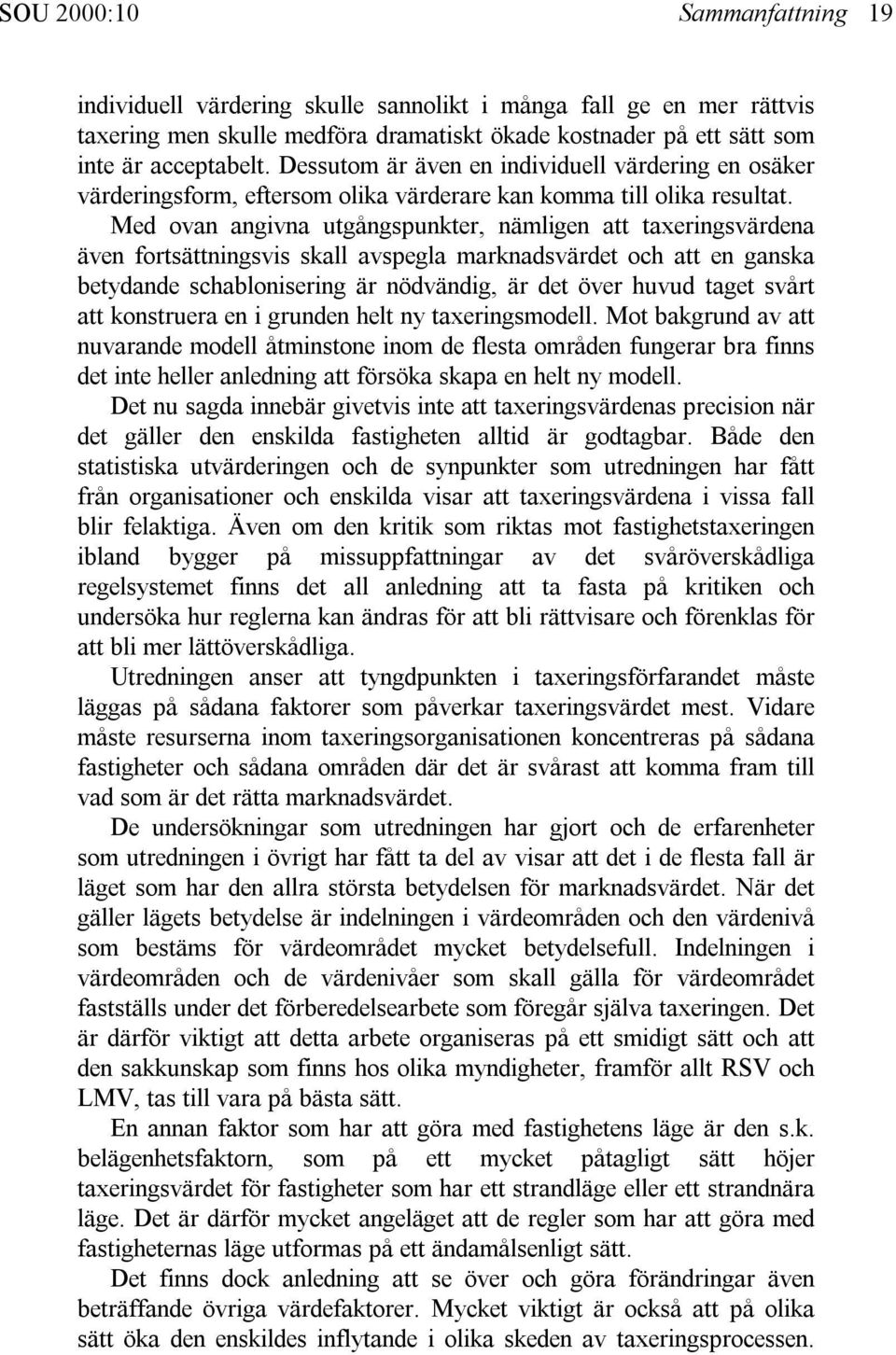 SOU 2000:10 Sammanfattning 19

individuell värdering skulle sannolikt i många fall ge en mer rättvis taxering men skulle medföra dramatiskt ökade kostnader på ett sätt som inte är acceptabelt. Dessutom är även en individuell värdering en osäker värderingsform, eftersom olika värderare kan komma till olika resultat.

Med ovan angivna utgångspunkter, nämligen att taxeringsvärdena även fortsättningsvis skall avspegla marknadsvärdet och att en ganska betydande schablonisering är nödvändig, är det över huvud taget svårt att konstruera en i grunden helt ny taxeringsmodell. Mot bakgrund av att nuvarande modell åtminstone inom de flesta områden fungerar bra finns det inte heller anledning att försöka skapa en helt ny modell.

Det nu sagda innebär givetvis inte att taxeringsvärdenas precision när det gäller den enskilda fastigheten alltid är godtagbar. Både den statistiska utvärderingen och de synpunkter som utredningen har fått från organisationer och enskilda visar att taxeringsvärdena i vissa fall blir felaktiga. Även om den kritik som riktas mot fastighetstaxeringen ibland bygger på missuppfattningar av det svåröverskådliga regelsystemet finns det all anledning att ta fasta på kritiken och undersöka hur reglerna kan ändras för att bli rättvisare och förenklas för att bli mer lättöverskådliga.

Utredningen anser att tyngdpunkten i taxeringsförfarandet måste läggas på sådana faktorer som påverkar taxeringsvärdet mest. Vidare måste resurserna inom taxeringsorganisationen koncentreras på sådana fastigheter och sådana områden där det är svårast att komma fram till vad som är det rätta marknadsvärdet.

De undersökningar som utredningen har gjort och de erfarenheter som utredningen i övrigt har fått ta del av visar att det i de flesta fall är läget som har den allra största betydelsen för marknadsvärdet. När det gäller lägets betydelse är indelningen i värdeområden och den värdenivå som bestäms för värdeområdet mycket betydelsefull. Indelningen i värdeområden och de värdenivåer som skall gälla för värdeområdet fastställs under det förberedelsearbete som föregår själva taxeringen. Det är därför viktigt att detta arbete organiseras på ett smidigt sätt och att den sakkunskap som finns hos olika myndigheter, framför allt RSV och LMV, tas till vara på bästa sätt.

En annan faktor som har att göra med fastighetens läge är den s.k. belägenhetsfaktorn, som på ett mycket påtagligt sätt höjer taxeringsvärdet för fastigheter som har ett strandläge eller ett strandnära läge. Det är därför mycket angeläget att de regler som har att göra med fastigheternas läge utformas på ett ändamålsenligt sätt.

Det finns dock anledning att se över och göra förändringar även beträffande övriga värdefaktorer. Mycket viktigt är också att på olika sätt öka den enskildes inflytande i olika skeden av taxeringsprocessen.